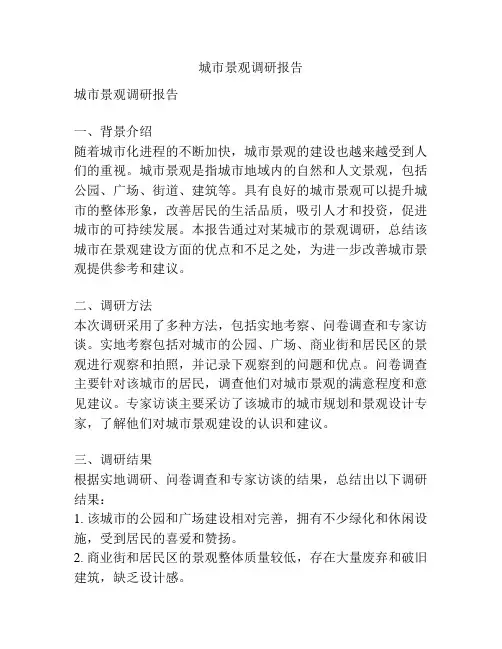 城市景观调研报告

城市景观调研报告

一、背景介绍
随着城市化进程的不断加快，城市景观的建设也越来越受到人们的重视。城市景观是指城市地域内的自然和人文景观，包括公园、广场、街道、建筑等。具有良好的城市景观可以提升城市的整体形象，改善居民的生活品质，吸引人才和投资，促进城市的可持续发展。本报告通过对某城市的景观调研，总结该城市在景观建设方面的优点和不足之处，为进一步改善城市景观提供参考和建议。

二、调研方法
本次调研采用了多种方法，包括实地考察、问卷调查和专家访谈。实地考察包括对城市的公园、广场、商业街和居民区的景观进行观察和拍照，并记录下观察到的问题和优点。问卷调查主要针对该城市的居民，调查他们对城市景观的满意程度和意见建议。专家访谈主要采访了该城市的城市规划和景观设计专家，了解他们对城市景观建设的认识和建议。

三、调研结果
根据实地调研、问卷调查和专家访谈的结果，总结出以下调研结果：
1. 该城市的公园和广场建设相对完善，拥有不少绿化和休闲设施，受到居民的喜爱和赞扬。
2. 商业街和居民区的景观整体质量较低，存在大量废弃和破旧建筑，缺乏设计感。